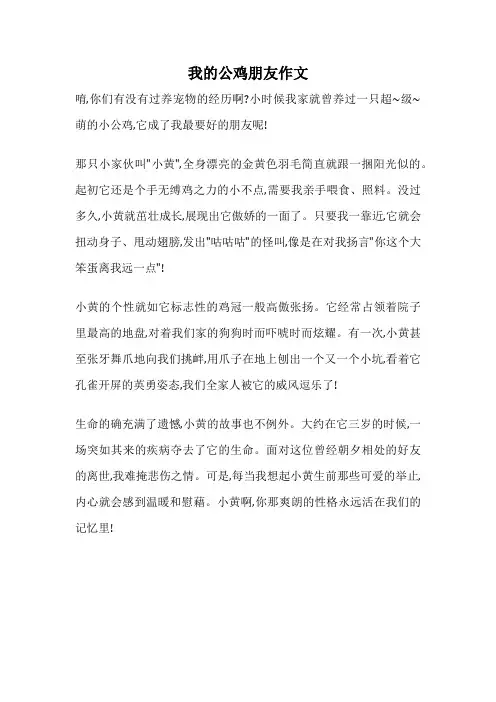 我的公鸡朋友作文

哨,你们有没有过养宠物的经历啊?小时候我家就曾养过一只超~级~萌的小公鸡,它成了我最要好的朋友呢!

那只小家伙叫"小黄",全身漂亮的金黄色羽毛简直就跟一捆阳光似的。起初它还是个手无缚鸡之力的小不点,需要我亲手喂食、照料。没过多久,小黄就茁壮成长,展现出它傲娇的一面了。只要我一靠近,它就会扭动身子、甩动翅膀,发出"咕咕咕"的怪叫,像是在对我扬言"你这个大笨蛋离我远一点"!

小黄的个性就如它标志性的鸡冠一般高傲张扬。它经常占领着院子里最高的地盘,对着我们家的狗狗时而吓唬时而炫耀。有一次,小黄甚至张牙舞爪地向我们挑衅,用爪子在地上刨出一个又一个小坑,看着它孔雀开屏的英勇姿态,我们全家人被它的威风逗乐了!

生命的确充满了遗憾,小黄的故事也不例外。大约在它三岁的时候,一场突如其来的疾病夺去了它的生命。面对这位曾经朝夕相处的好友的离世,我难掩悲伤之情。可是,每当我想起小黄生前那些可爱的举止,内心就会感到温暖和慰藉。小黄啊,你那爽朗的性格永远活在我们的记忆里!